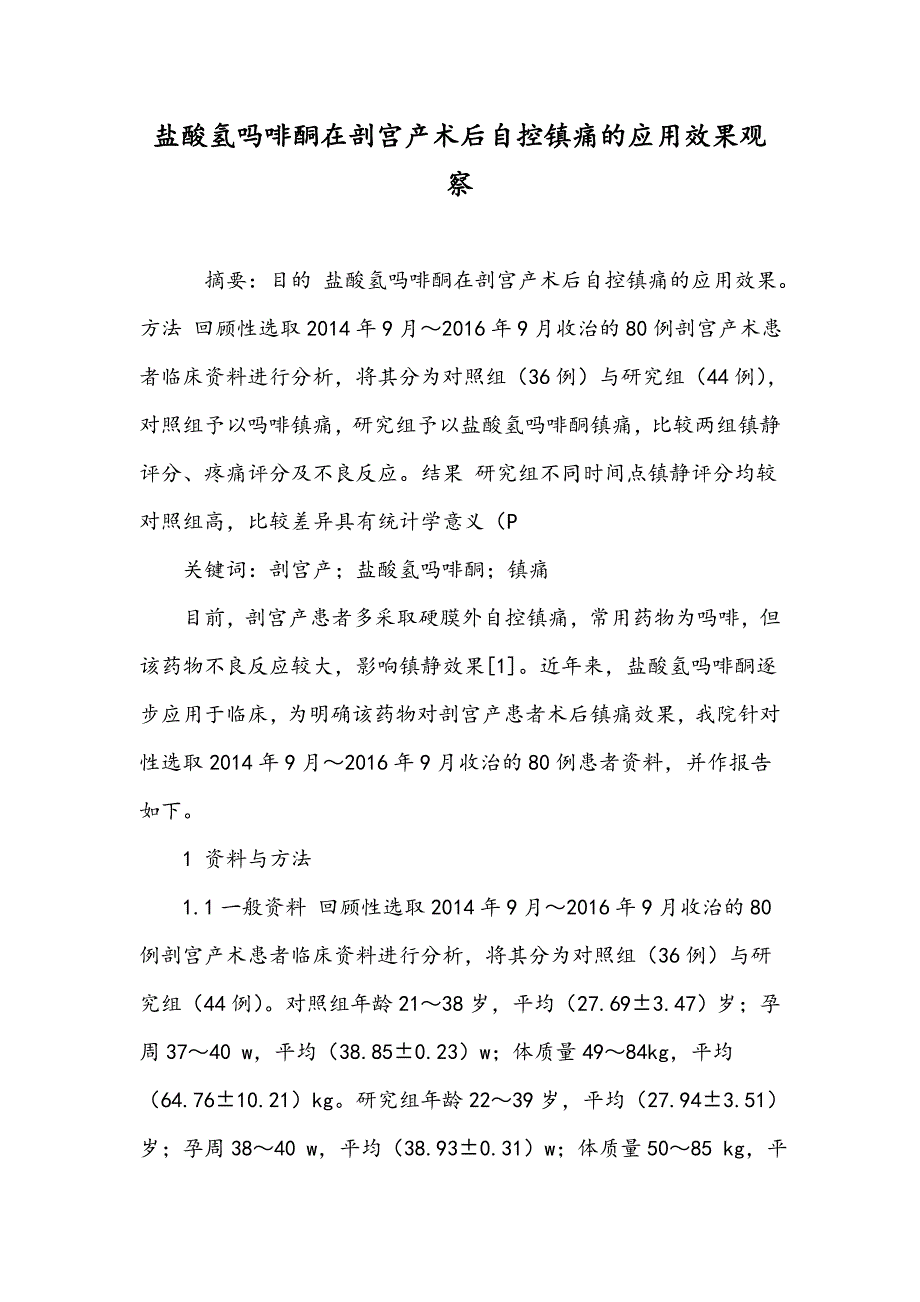 盐酸氢吗啡酮在剖宫产术后自控镇痛的应用效果观察

摘要：目的 盐酸氢吗啡酮在剖宫产术后自控镇痛的应用效果。方法 回顾性选取2014年9月～2016年9月收治的80例剖宫产术患者临床资料进行分析，将其分为对照组（36例）与研究组（44例），对照组予以吗啡镇痛，研究组予以盐酸氢吗啡酮镇痛，比较两组镇静评分、疼痛评分及不良反应。结果 研究组不同时间点镇静评分均较对照组高，比较差异具有统计学意义（P

关键词：剖宫产；盐酸氢吗啡酮；镇痛

目前，剖宫产患者多采取硬膜外自控镇痛，常用药物为吗啡，但该药物不良反应较大，影响镇静效果[1]。近年来，盐酸氢吗啡酮逐步应用于临床，为明确该药物对剖宫产患者术后镇痛效果，我院针对性选取2014年9月～2016年9月收治的80例患者资料，并作报告如下。

1 资料与方法

1.1 一般资料 回顾性选取2014年9月～2016年9月收治的80例剖宫产术患者临床资料进行分析，将其分为对照组（36例）与研究组（44例）。对照组年龄21～38岁，平均（27.69±3.47）岁；孕周37～40 w，平均（38.85±0.23）w；体质量49～84kg，平均（64.76±10.21）kg。研究组年龄22～39岁，平均（27.94±3.51）岁；孕周38～40 w，平均（38.93±0.31）w；体质量50～85 kg，平